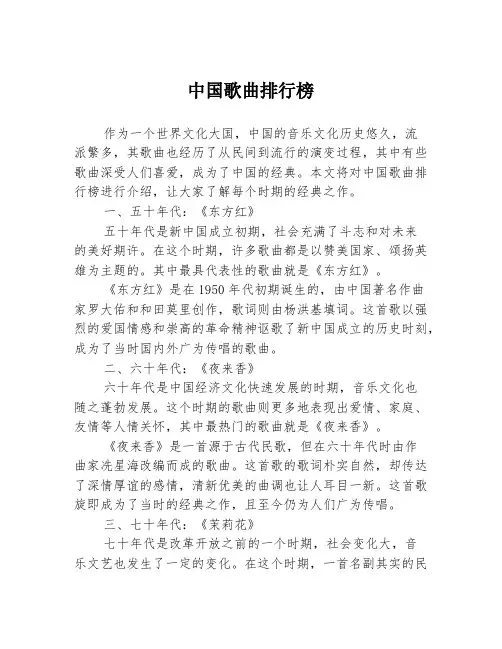 中国歌曲排行榜

作为一个世界文化大国，中国的音乐文化历史悠久，流派繁多，其歌曲也经历了从民间到流行的演变过程，其中有些歌曲深受人们喜爱，成为了中国的经典。本文将对中国歌曲排行榜进行介绍，让大家了解每个时期的经典之作。

一、五十年代：《东方红》

五十年代是新中国成立初期，社会充满了斗志和对未来的美好期许。在这个时期，许多歌曲都是以赞美国家、颂扬英雄为主题的。其中最具代表性的歌曲就是《东方红》。

《东方红》是在1950年代初期诞生的，由中国著名作曲家罗大佑和和田莫里创作，歌词则由杨洪基填词。这首歌以强烈的爱国情感和崇高的革命精神讴歌了新中国成立的历史时刻，成为了当时国内外广为传唱的歌曲。

二、六十年代：《夜来香》

六十年代是中国经济文化快速发展的时期，音乐文化也随之蓬勃发展。这个时期的歌曲则更多地表现出爱情、家庭、友情等人情关怀，其中最热门的歌曲就是《夜来香》。

《夜来香》是一首源于古代民歌，但在六十年代时由作曲家冼星海改编而成的歌曲。这首歌的歌词朴实自然，却传达了深情厚谊的感情，清新优美的曲调也让人耳目一新。这首歌旋即成为了当时的经典之作，且至今仍为人们广为传唱。

三、七十年代：《茉莉花》

七十年代是改革开放之前的一个时期，社会变化大，音乐文艺也发生了一定的变化。在这个时期，一首名副其实的民